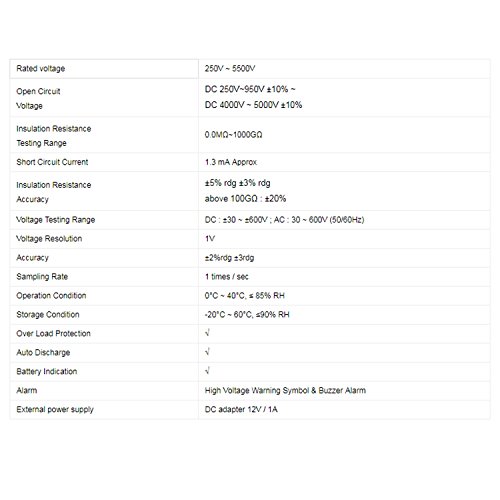 | Rated voltage | 250V ~ 5500V |
|---|---|
| Open Circuit Voltage | DC 250V~950V ±10% ~ DC 4000V ~ 5000V ±10% |
| Insulation Resistance Testing Range | 0.0MΩ~1000GΩ |
| Short Circuit Current | 1.3 mA Approx |
| Insulation Resistance Accuracy | ±5% rdg ±3% rdg above 100GΩ : ±20% |
| Voltage Testing Range | DC : ±30 ~ ±600V ; AC : 30 ~ 600V (50/60Hz) |
| Voltage Resolution | 1V |
| Accuracy | ±2%rdg ±3rdg |
| Sampling Rate | 1 times / sec |
| Operation Condition | 0°C ~ 40°C, ≤ 85% RH |
| Storage Condition | -20°C ~ 60°C, ≤90% RH |
| Over Load Protection | √ |
| Auto Discharge | √ |
| Battery Indication | √ |
| Alarm | High Voltage Warning Symbol & Buzzer Alarm |
| External power supply | DC adapter 12V / 1A |